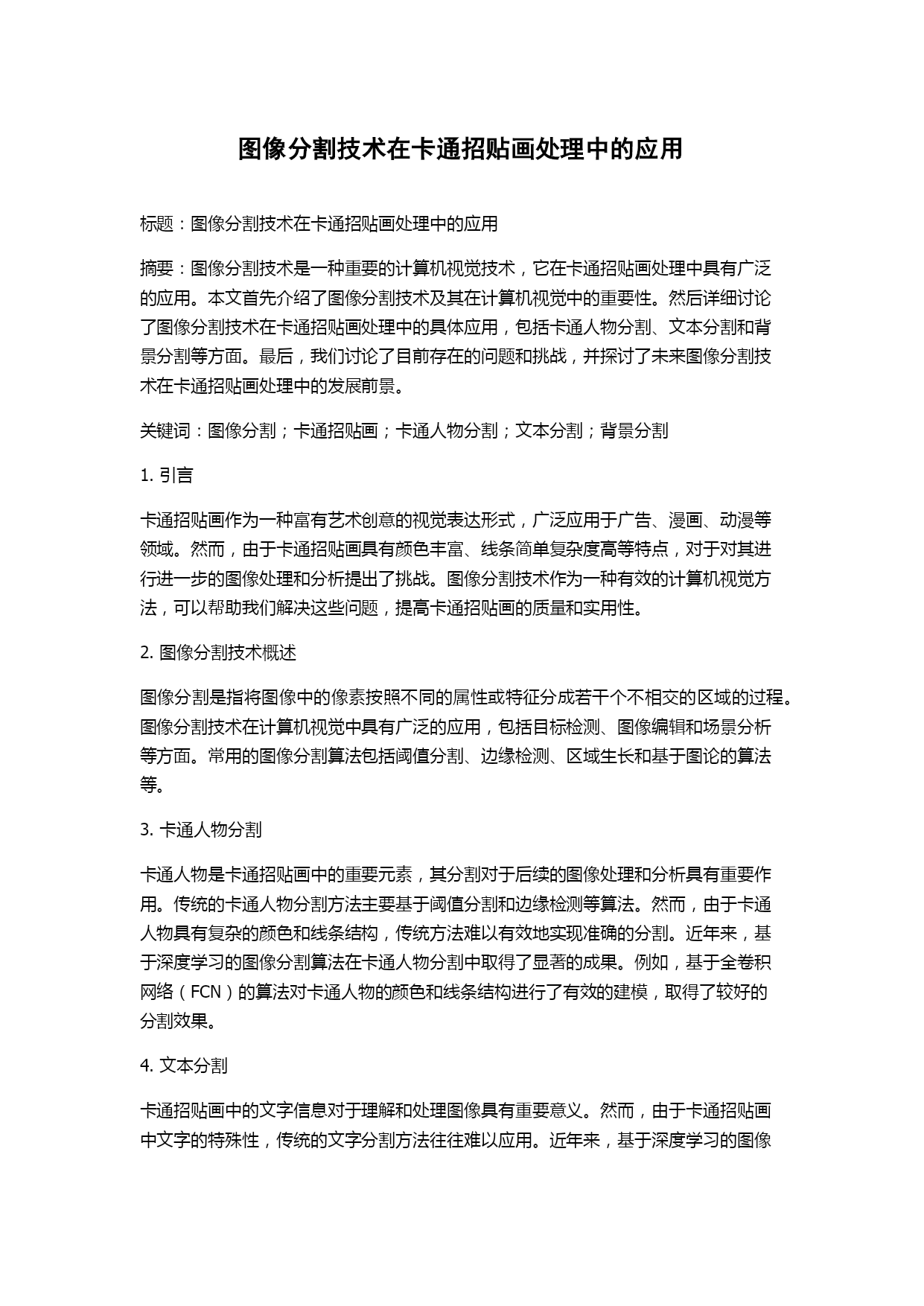 图像分割技术在卡通招贴画处理中的应用

标题：图像分割技术在卡通招贴画处理中的应用

摘要：图像分割技术是一种重要的计算机视觉技术，它在卡通招贴画处理中具有广泛的应用。本文首先介绍了图像分割技术及其在计算机视觉中的重要性。然后详细讨论了图像分割技术在卡通招贴画处理中的具体应用，包括卡通人物分割、文本分割和背景分割等方面。最后，我们讨论了目前存在的问题和挑战，并探讨了未来图像分割技术在卡通招贴画处理中的发展前景。

关键词：图像分割；卡通招贴画；卡通人物分割；文本分割；背景分割

1. 引言

卡通招贴画作为一种富有艺术创意的视觉表达形式，广泛应用于广告、漫画、动漫等领域。然而，由于卡通招贴画具有颜色丰富、线条简单复杂度高等特点，对于对其进行进一步的图像处理和分析提出了挑战。图像分割技术作为一种有效的计算机视觉方法，可以帮助我们解决这些问题，提高卡通招贴画的质量和实用性。

2. 图像分割技术概述

图像分割是指将图像中的像素按照不同的属性或特征分成若干个不相交的区域的过程。图像分割技术在计算机视觉中具有广泛的应用，包括目标检测、图像编辑和场景分析等方面。常用的图像分割算法包括阈值分割、边缘检测、区域生长和基于图论的算法等。

3. 卡通人物分割

卡通人物是卡通招贴画中的重要元素，其分割对于后续的图像处理和分析具有重要作用。传统的卡通人物分割方法主要基于阈值分割和边缘检测等算法。然而，由于卡通人物具有复杂的颜色和线条结构，传统方法难以有效地实现准确的分割。近年来，基于深度学习的图像分割算法在卡通人物分割中取得了显著的成果。例如，基于全卷积网络（FCN）的算法对卡通人物的颜色和线条结构进行了有效的建模，取得了较好的分割效果。

4. 文本分割

卡通招贴画中的文字信息对于理解和处理图像具有重要意义。然而，由于卡通招贴画中文字的特殊性，传统的文字分割方法往往难以应用。近年来，基于深度学习的图像